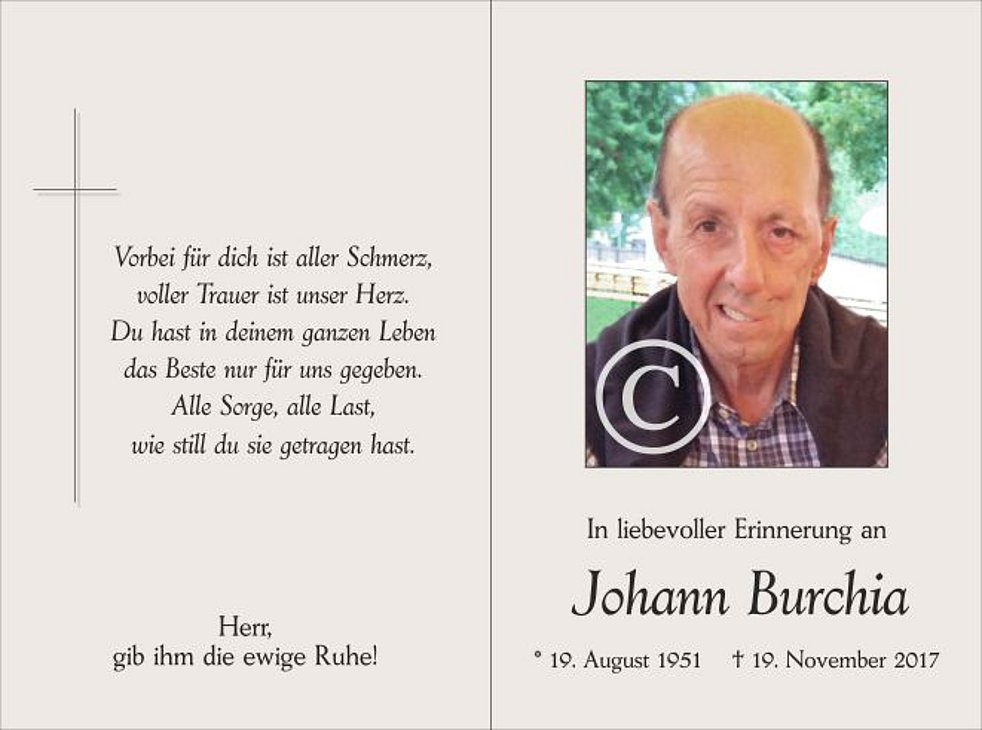 Vorbei für dich ist aller Schmerz,
voller Trauer ist unser Herz.
Du hast in deinem ganzen Leben
das Beste nur für uns gegeben.
Alle Sorge, alle Last,
wie still du sie getragen hast.

Herr,
gib ihm die ewige Ruhe!

In liebevoller Erinnerung an

Johann Burchia

* 19. August 1951 † 19. November 2017

©